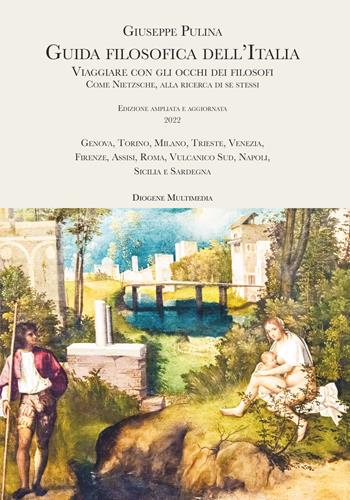 Giuseppe Pulina

Guida filosofica dell'Italia

Viaggiare con gli occhi dei filosofi

Come Nietzsche, alla ricerca di se stessi

Edizione ampliata e aggiornata
2022

Genova, Torino, Milano, Trieste, Venezia, Firenze, Assisi, Roma, Vulcanico Sud, Napoli, Sicilia e Sardegna

Diogene Multimedia